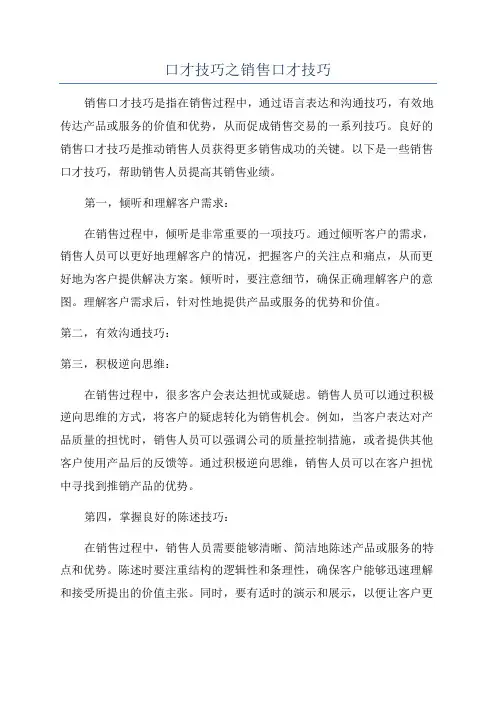 口才技巧之销售口才技巧

销售口才技巧是指在销售过程中，通过语言表达和沟通技巧，有效地传达产品或服务的价值和优势，从而促成销售交易的一系列技巧。良好的销售口才技巧是推动销售人员获得更多销售成功的关键。以下是一些销售口才技巧，帮助销售人员提高其销售业绩。

第一，倾听和理解客户需求：

在销售过程中，倾听是非常重要的一项技巧。通过倾听客户的需求，销售人员可以更好地理解客户的情况，把握客户的关注点和痛点，从而更好地为客户提供解决方案。倾听时，要注意细节，确保正确理解客户的意图。理解客户需求后，针对性地提供产品或服务的优势和价值。

第二，有效沟通技巧：

第三，积极逆向思维：

在销售过程中，很多客户会表达担忧或疑虑。销售人员可以通过积极逆向思维的方式，将客户的疑虑转化为销售机会。例如，当客户表达对产品质量的担忧时，销售人员可以强调公司的质量控制措施，或者提供其他客户使用产品后的反馈等。通过积极逆向思维，销售人员可以在客户担忧中寻找到推销产品的优势。

第四，掌握良好的陈述技巧：

在销售过程中，销售人员需要能够清晰、简洁地陈述产品或服务的特点和优势。陈述时要注重结构的逻辑性和条理性，确保客户能够迅速理解和接受所提出的价值主张。同时，要有适时的演示和展示，以便让客户更